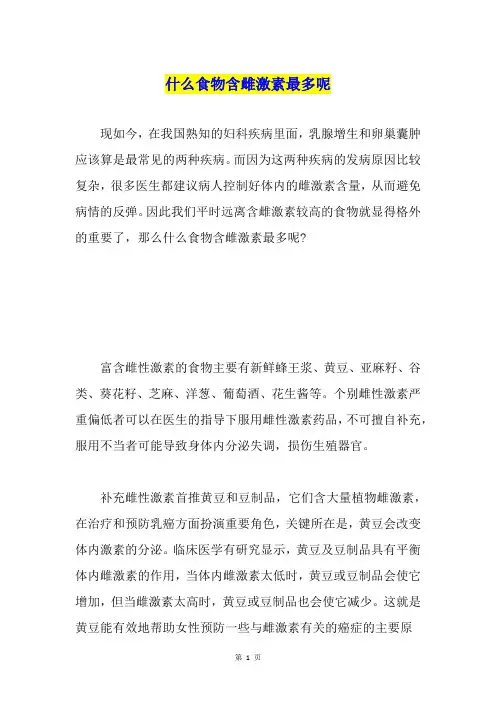 什么食物含雌激素最多呢

现如今，在我国熟知的妇科疾病里面，乳腺增生和卵巢囊肿应该算是最常见的两种疾病。而因为这两种疾病的发病原因比较复杂，很多医生都建议病人控制好体内的雌激素含量，从而避免病情的反弹。因此我们平时远离含雌激素较高的食物就显得格外的重要了，那么什么食物含雌激素最多呢?

富含雌性激素的食物主要有新鲜蜂王浆、黄豆、亚麻籽、谷类、葵花籽、芝麻、洋葱、葡萄酒、花生酱等。个别雌性激素严重偏低者可以在医生的指导下服用雌性激素药品，不可擅自补充，服用不当者可能导致身体内分泌失调，损伤生殖器官。

补充雌性激素首推黄豆和豆制品，它们含大量植物雌激素，在治疗和预防乳癌方面扮演重要角色，关键所在是，黄豆会改变体内激素的分泌。临床医学有研究显示，黄豆及豆制品具有平衡体内雌激素的作用，当体内雌激素太低时，黄豆或豆制品会使它增加，但当雌激素太高时，黄豆或豆制品也会使它减少。这就是黄豆能有效地帮助女性预防一些与雌激素有关的癌症的主要原

第 1 页